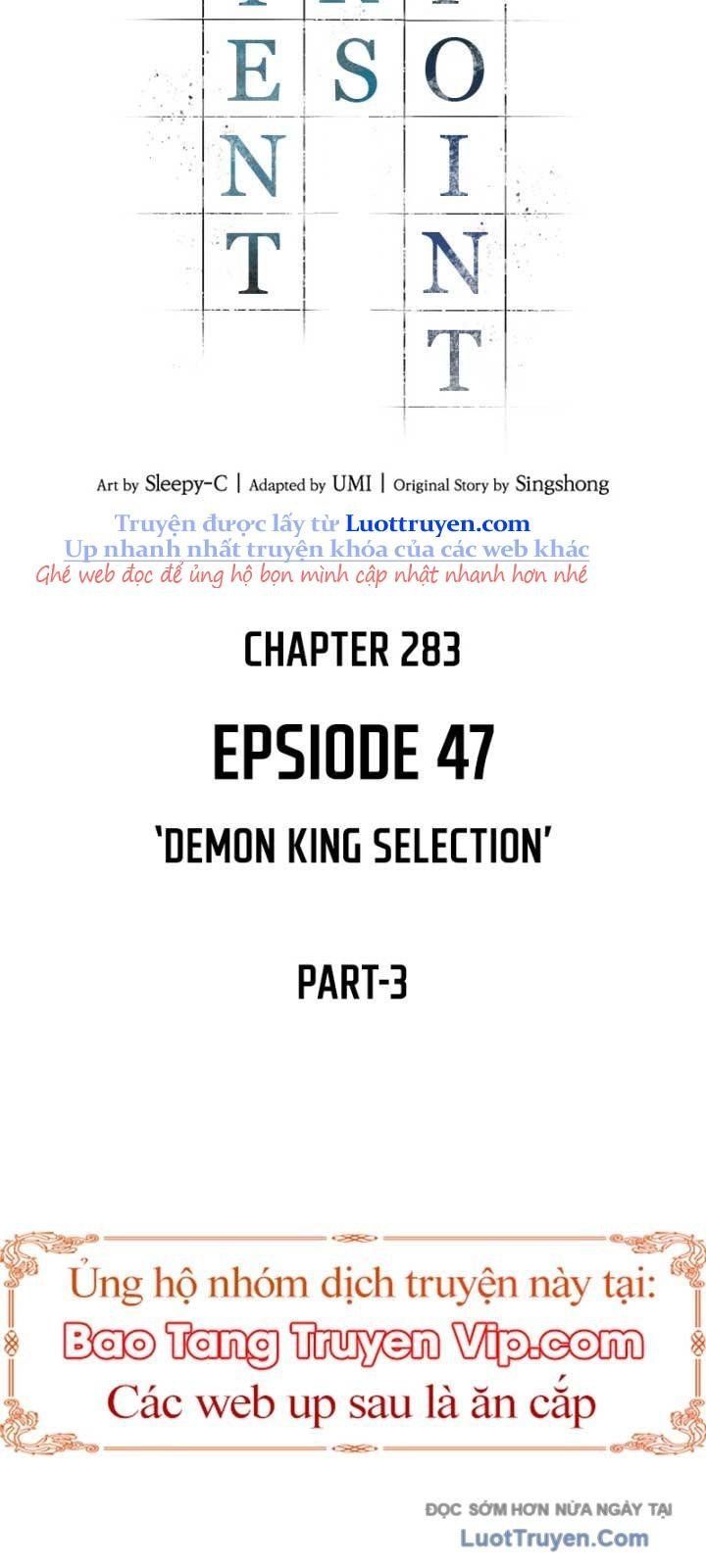 E S O
N I
T N
T

Art by Sleepy-C | Adapted by UMI | Original Story by Singshong

Truyện được lấy từ Luottruyen.com
Up nhanh nhất truyện khóa của các web khác
Ghé web đọc để ủng hộ bọn mình cập nhật nhanh hơn nhé

CHAPTER 283

EPSIODE 47

'DEMON KING SELECTION'

PART-3

Ủng hộ nhóm dịch truyện này tại:
Bao Tang Truyen Vip.com
Các web up sau là ăn cắp

ĐỌC SỚM HƠN NỬA NGÀY TẠI
LuotTruyen.Com